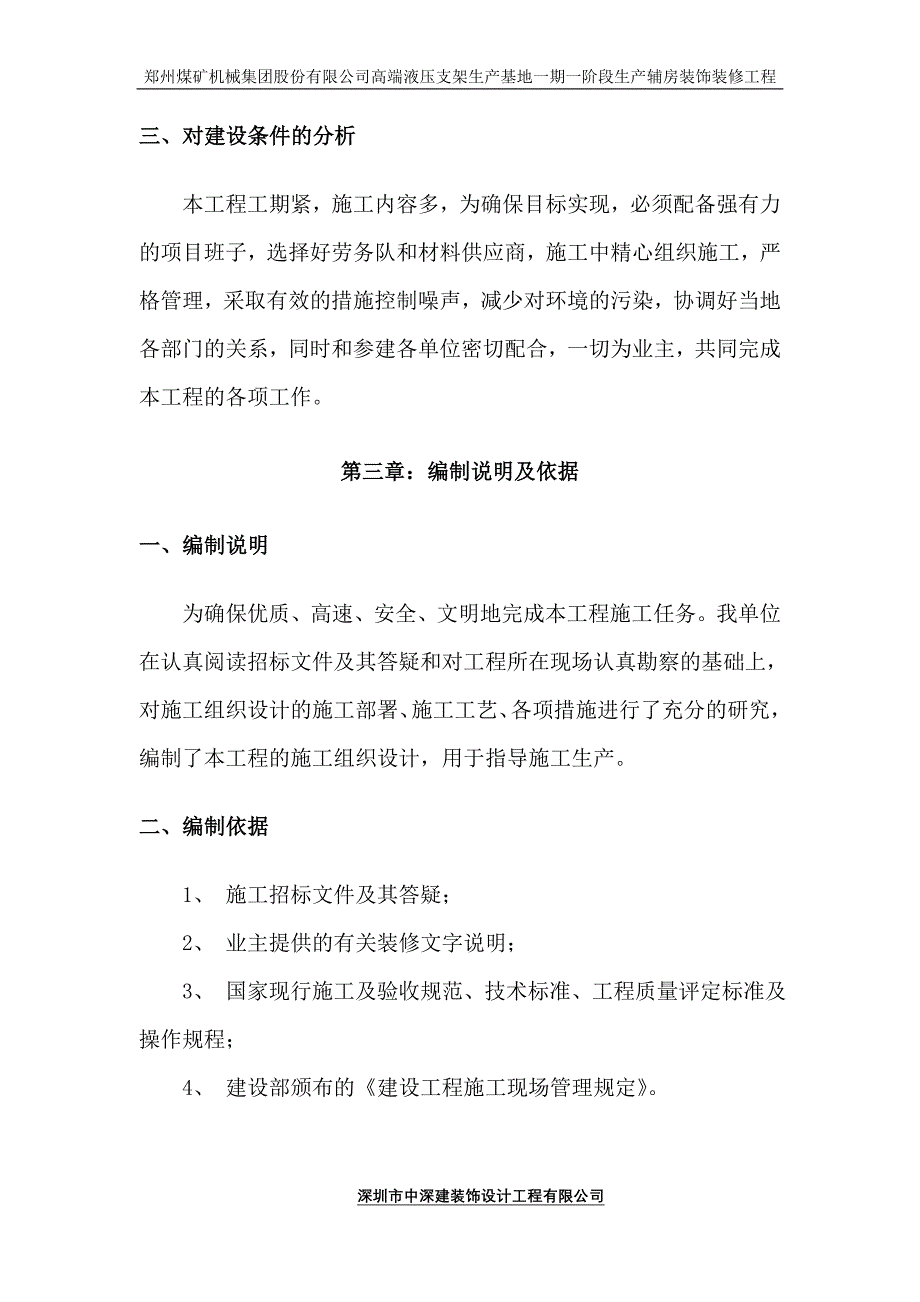 郑州煤矿机械集团股份有限公司高端液压支架生产基地一期一阶段生产辅房装饰装修工程

三、对建设条件的分析

本工程工期紧，施工内容多，为确保目标实现，必须配备强有力的项目班子，选择好劳务队和材料供应商，施工中精心组织施工，严格管理，采取有效的措施控制噪声，减少对环境的污染，协调好当地各部门的关系，同时和参建各单位密切配合，一切为业主，共同完成本工程的各项工作。

第三章：编制说明及依据

一、编制说明

为确保优质、高速、安全、文明地完成本工程施工任务。我单位在认真阅读招标文件及其答疑和对工程所在现场认真勘察的基础上，对施工组织设计的施工部署、施工工艺、各项措施进行了充分的研究，编制了本工程的施工组织设计，用于指导施工生产。

二、编制依据

1、 施工招标文件及其答疑；

2、 业主提供的有关装修文字说明；

3、 国家现行施工及验收规范、技术标准、工程质量评定标准及操作规程；

4、 建设部颁布的《建设工程施工现场管理规定》。

深圳市中深建装饰设计工程有限公司